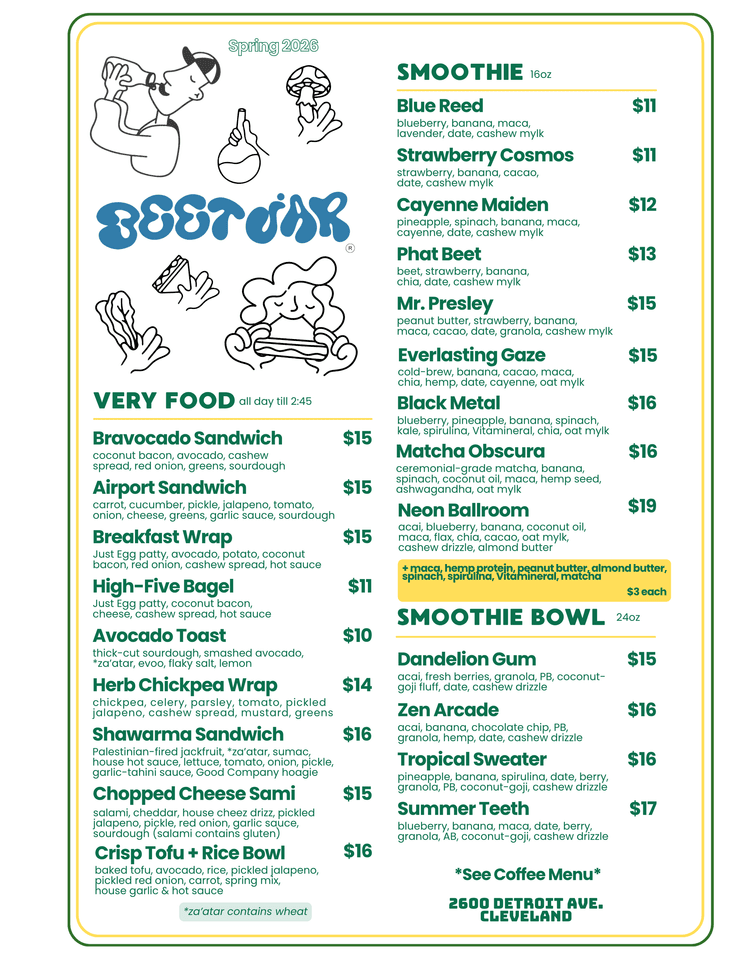 Spring 2026

BEET JAR
®

VERY FOOD all day till 2:45

Bravocado Sandwich $15
coconut bacon, avocado, cashew spread, red onion, greens, sourdough

Airport Sandwich $15
carrot, cucumber, pickle, jalapeno, tomato, onion, cheese, greens, garlic sauce, sourdough

Breakfast Wrap $15
Just Egg patty, avocado, potato, coconut bacon, red onion, cashew spread, hot sauce

High-Five Bagel $11
Just Egg patty, coconut bacon, cheese, cashew spread, hot sauce

Avocado Toast $10
thick-cut sourdough, smashed avocado, *za'atar, evoo, flaky salt, lemon

Herb Chickpea Wrap $14
chickpea, celery, parsley, tomato, pickled jalapeno, cashew spread, mustard, greens

Shawarma Sandwich $16
Palestinian-fired jackfruit, *za'atar, sumac, house hot sauce, lettuce, tomato, onion, pickle, garlic-tahini sauce, Good Company hoagie

Chopped Cheese Sami $15
salami, cheddar, house cheez drizz, pickled jalapeno, pickle, red onion, garlic sauce, sourdough (salami contains gluten)

Crisp Tofu + Rice Bowl $16
baked tofu, avocado, rice, pickled jalapeno, pickled red onion, carrot, spring mix, house garlic & hot sauce

*za'atar contains wheat

SMOOTHIE 16oz

Blue Reed $11
blueberry, banana, maca, lavender, date, cashew mylk

Strawberry Cosmos $11
strawberry, banana, cacao, date, cashew mylk

Cayenne Maiden $12
pineapple, spinach, banana, maca, cayenne, date, cashew mylk

Phat Beet $13
beet, strawberry, banana, chia, date, cashew mylk

Mr. Presley $15
peanut butter, strawberry, banana, maca, cacao, date, granola, cashew mylk

Everlasting Gaze $15
cold-brew, banana, cacao, maca, chia, hemp, date, cayenne, oat mylk

Black Metal $16
blueberry, pineapple, banana, spinach, kale, spirulina, Vitamineral, chia, oat mylk

Matcha Obscura $16
ceremonial-grade matcha, banana, spinach, coconut oil, maca, hemp seed, ashwagandha, oat mylk

Neon Ballroom $19
acai, blueberry, banana, coconut oil, maca, flax, chia, cacao, oat mylk, cashew drizzle, almond butter

+ maca, hemp protein, peanut butter, almond butter, spinach, spirulina, Vitamineral, matcha
$3 each

SMOOTHIE BOWL 24oz

Dandelion Gum $15
acai, fresh berries, granola, PB, coconut-goji fluff, date, cashew drizzle

Zen Arcade $16
acai, banana, chocolate chip, PB, granola, hemp, date, cashew drizzle

Tropical Sweater $16
pineapple, banana, spirulina, date, berry, granola, PB, coconut-goji, cashew drizzle

Summer Teeth $17
blueberry, banana, maca, date, berry, granola, AB, coconut-goji, cashew drizzle

*See Coffee Menu*

2600 DETROIT AVE.
CLEVELAND